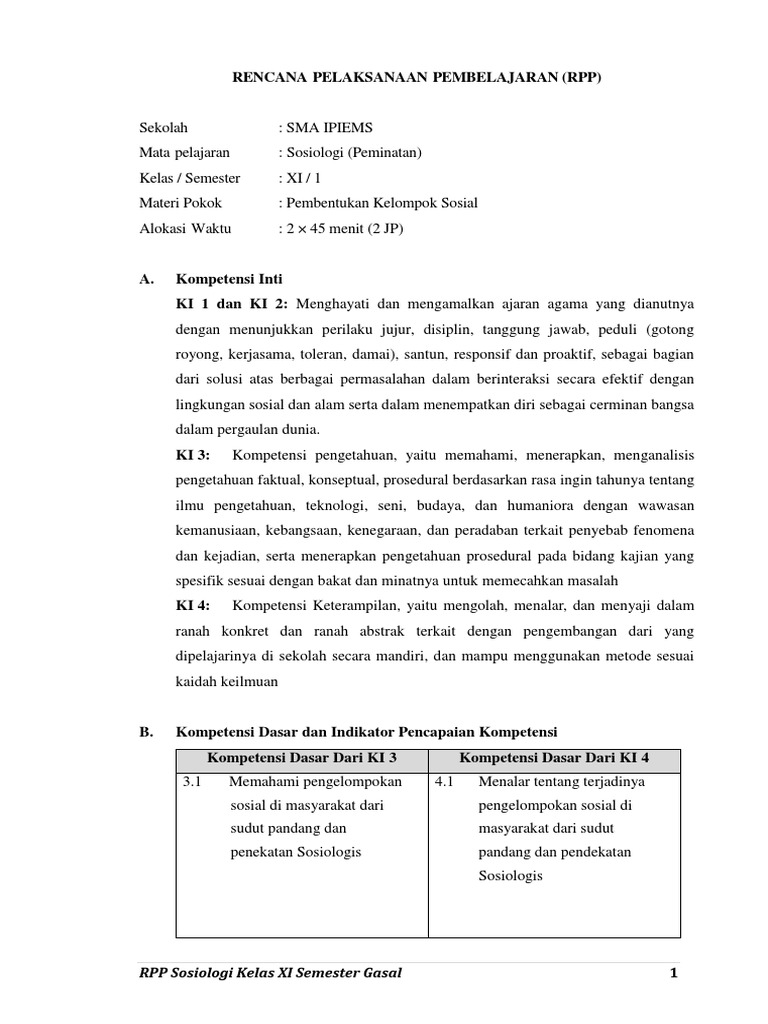 RENCANA PELAKSANAAN PEMBELAJARAN (RPP)

Sekolah : SMA IPIEMS
Mata pelajaran : Sosiologi (Peminatan)
Kelas / Semester : XI / 1
Materi Pokok : Pembentukan Kelompok Sosial
Alokasi Waktu : $2 \times 45$ menit (2 JP)

A. Kompetensi Inti

KI 1 dan KI 2: Menghayati dan mengamalkan ajaran agama yang dianutnya dengan menunjukkan perilaku jujur, disiplin, tanggung jawab, peduli (gotong royong, kerjasama, toleran, damai), santun, responsif dan proaktif, sebagai bagian dari solusi atas berbagai permasalahan dalam berinteraksi secara efektif dengan lingkungan sosial dan alam serta dalam menempatkan diri sebagai cerminan bangsa dalam pergaulan dunia.

KI 3: Kompetensi pengetahuan, yaitu memahami, menerapkan, menganalisis pengetahuan faktual, konseptual, prosedural berdasarkan rasa ingin tahunya tentang ilmu pengetahuan, teknologi, seni, budaya, dan humaniora dengan wawasan kemanusiaan, kebangsaan, kenegaraan, dan peradaban terkait penyebab fenomena dan kejadian, serta menerapkan pengetahuan prosedural pada bidang kajian yang spesifik sesuai dengan bakat dan minatnya untuk memecahkan masalah

KI 4: Kompetensi Keterampilan, yaitu mengolah, menalar, dan menyaji dalam ranah konkret dan ranah abstrak terkait dengan pengembangan dari yang dipelajarinya di sekolah secara mandiri, dan mampu menggunakan metode sesuai kaidah keilmuan

B. Kompetensi Dasar dan Indikator Pencapaian Kompetensi

| Kompetensi Dasar Dari KI 3 | Kompetensi Dasar Dari KI 4 |
|---|---|
| 3.1 Memahami pengelompokan sosial di masyarakat dari sudut pandang dan penekatan Sosiologis | 4.1 Menalar tentang terjadinya pengelompokan sosial di masyarakat dari sudut pandang dan pendekatan Sosiologis |

RPP Sosiologi Kelas XI Semester Gasal 1